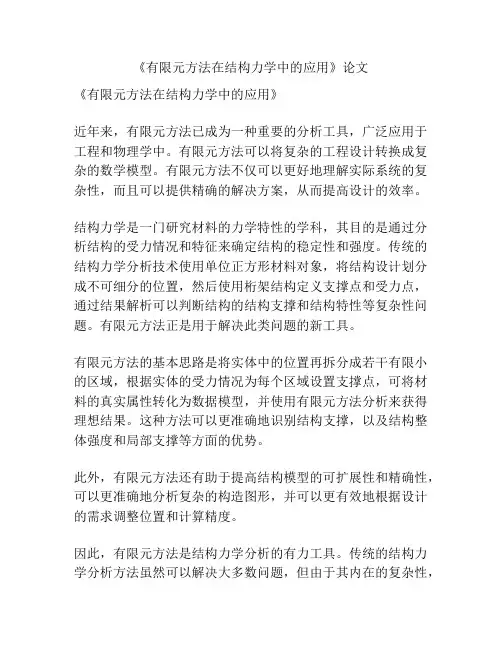 《有限元方法在结构力学中的应用》论文

《有限元方法在结构力学中的应用》

近年来，有限元方法已成为一种重要的分析工具，广泛应用于工程和物理学中。有限元方法可以将复杂的工程设计转换成复杂的数学模型。有限元方法不仅可以更好地理解实际系统的复杂性，而且可以提供精确的解决方案，从而提高设计的效率。

结构力学是一门研究材料的力学特性的学科，其目的是通过分析结构的受力情况和特征来确定结构的稳定性和强度。传统的结构力学分析技术使用单位正方形材料对象，将结构设计划分成不可细分的位置，然后使用桁架结构定义支撑点和受力点，通过结果解析可以判断结构的结构支撑和结构特性等复杂性问题。有限元方法正是用于解决此类问题的新工具。

有限元方法的基本思路是将实体中的位置再拆分成若干有限小的区域，根据实体的受力情况为每个区域设置支撑点，可将材料的真实属性转化为数据模型，并使用有限元方法分析来获得理想结果。这种方法可以更准确地识别结构支撑，以及结构整体强度和局部支撑等方面的优势。

此外，有限元方法还有助于提高结构模型的可扩展性和精确性，可以更准确地分析复杂的构造图形，并可以更有效地根据设计的需求调整位置和计算精度。

因此，有限元方法是结构力学分析的有力工具。传统的结构力学分析方法虽然可以解决大多数问题，但由于其内在的复杂性，